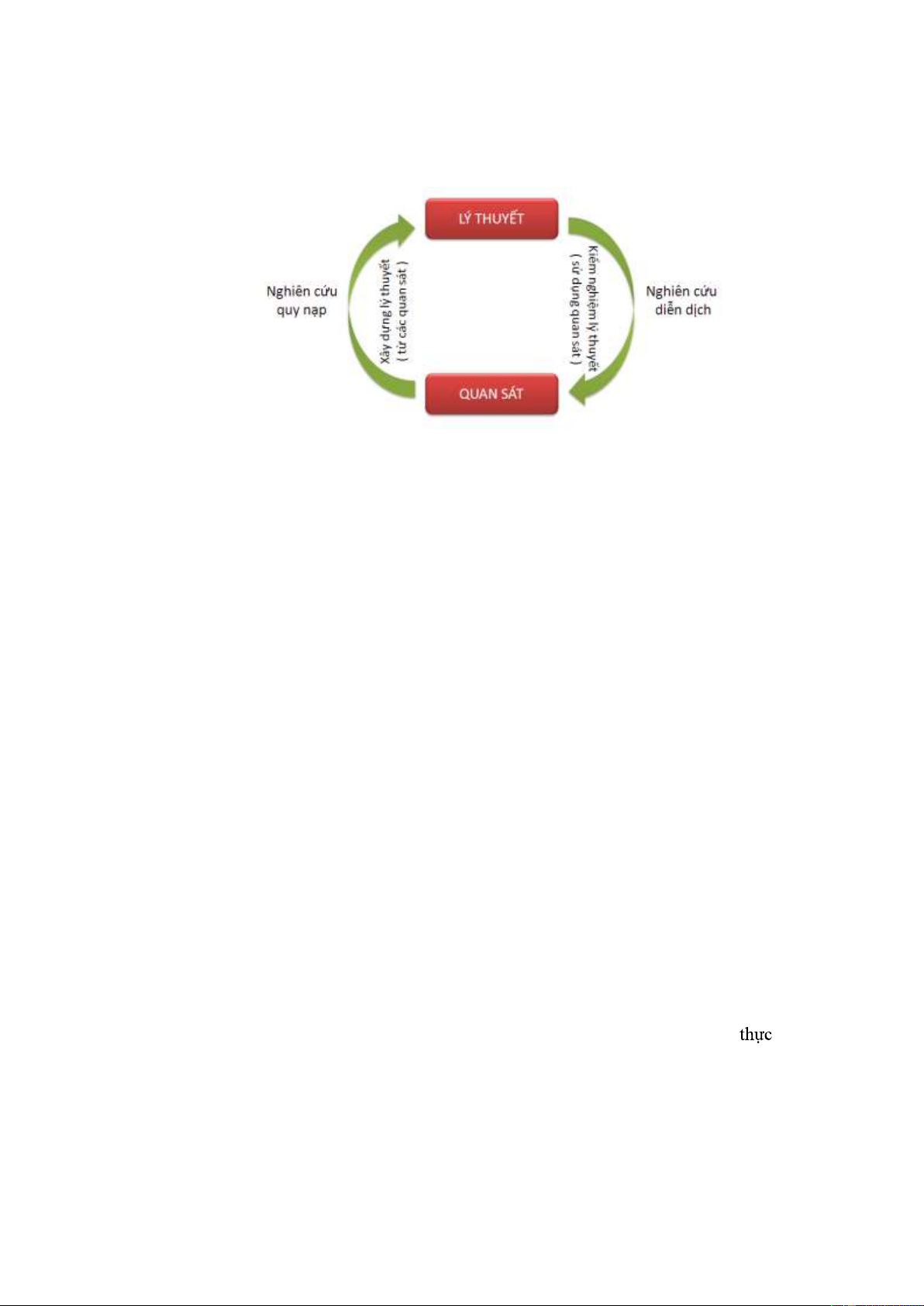 LÝ THUYẾT

Nghiên cứu quy nạp

Xây dựng lý thuyết ( từ các quan sát )

Kiểm nghiệm lý thuyết ( sử dụng quan sát )

Nghiên cứu diễn dịch

QUAN SÁT

thực